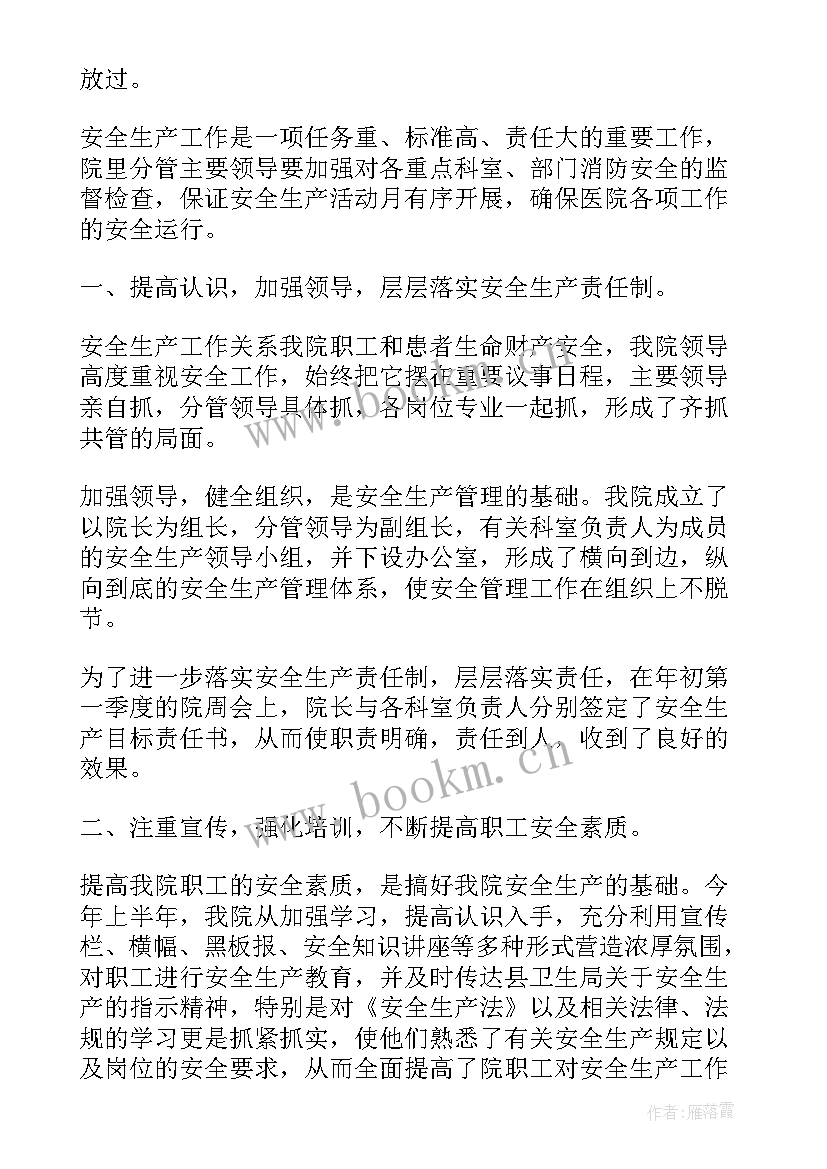 放过。

安全生产工作是一项任务重、标准高、责任大的重要工作，院里分管主要领导要加强对各重点科室、部门消防安全的监督检查，保证安全生产活动月有序开展，确保医院各项工作的安全运行。

一、提高认识，加强领导，层层落实安全生产责任制。

安全生产工作关系我院职工和患者生命财产安全，我院领导高度重视安全工作，始终把它摆在重要议事日程，主要领导亲自抓，分管领导具体抓，各岗位专业一起抓，形成了齐抓共管的局面。

加强领导，健全组织，是安全生产管理的基础。我院成立了以院长为组长，分管领导为副组长，有关科室负责人为成员的安全生产领导小组，并下设办公室，形成了横向到边，纵向到底的安全生产管理体系，使安全管理工作在组织上不脱节。

为了进一步落实安全生产责任制，层层落实责任，在年初第一季度的院周会上，院长与各科室负责人分别签定了安全生产目标责任书，从而使职责明确，责任到人，收到了良好的效果。

二、注重宣传，强化培训，不断提高职工安全素质。

提高我院职工的安全素质，是搞好我院安全生产的基础。今年上半年，我院从加强学习，提高认识入手，充分利用宣传栏、横幅、黑板报、安全知识讲座等多种形式营造浓厚氛围，对职工进行安全生产教育，并及时传达县卫生局关于安全生产的指示精神，特别是对《安全生产法》以及相关法律、法规的学习更是抓紧抓实，使他们熟悉了有关安全生产规定以及岗位的安全要求，从而全面提高了院职工对安全生产工作

www.bookm.cn

作者：雁落霞